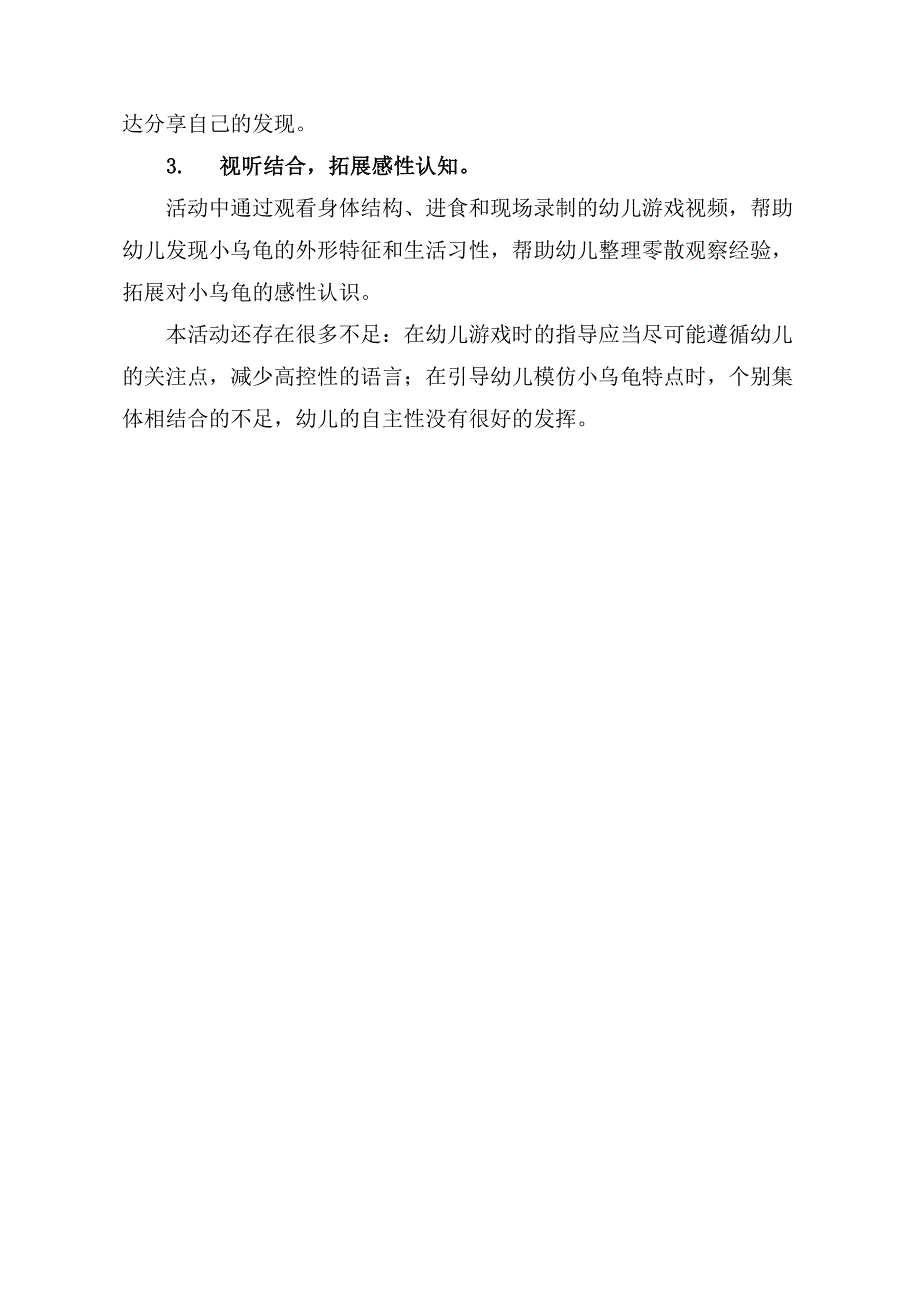 达分享自己的发现。

3. 视听结合，拓展感性认知。

活动中通过观看身体结构、进食和现场录制的幼儿游戏视频，帮助幼儿发现小乌龟的外形特征和生活习性，帮助幼儿整理零散观察经验，拓展对小乌龟的感性认识。

本活动还存在很多不足：在幼儿游戏时的指导应当尽可能遵循幼儿的关注点，减少高控性的语言；在引导幼儿模仿小乌龟特点时，个别集体相结合的不足，幼儿的自主性没有很好的发挥。